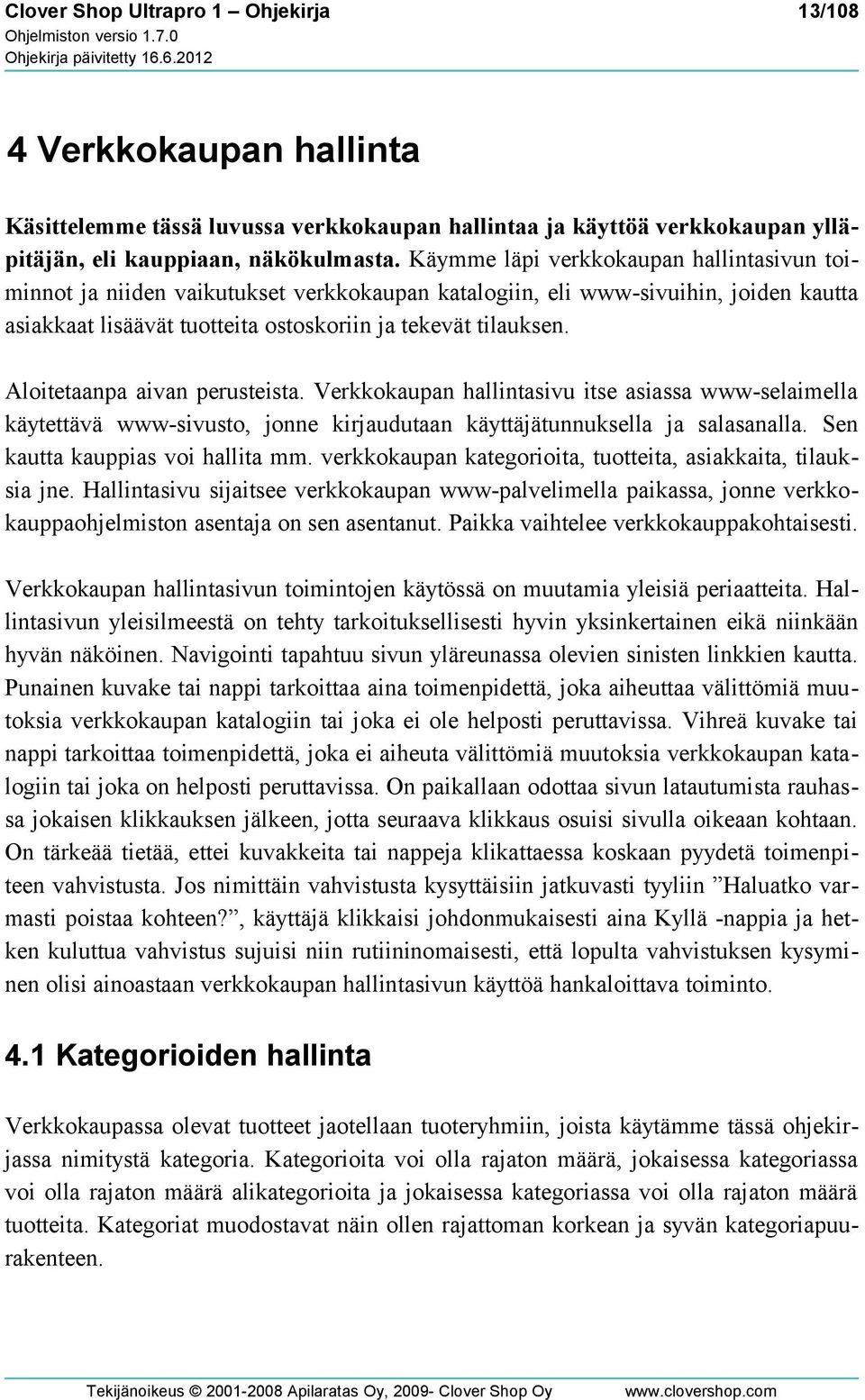 Clover Shop Ultrapro 1 – Ohjekirja 13/108
Ohjelmiston versio 1.7.0
Ohjekirja päivitetty 16.6.2012

4 Verkkokaupan hallinta

Käsittelemme tässä luvussa verkkokaupan hallintaa ja käyttöä verkkokaupan ylläpitäjän, eli kauppiaan, näkökulmasta. Käymme läpi verkkokaupan hallintasivun toiminnot ja niiden vaikutukset verkkokaupan katalogiin, eli www-sivuihin, joiden kautta asiakkaat lisäävät tuotteita ostoskoriin ja tekevät tilauksen.

Aloitetaanpa aivan perusteista. Verkkokaupan hallintasivu itse asiassa www-selaimella käytettävä www-sivusto, jonne kirjaudutaan käyttäjätunnuksella ja salasanalla. Sen kautta kauppias voi hallita mm. verkkokaupan kategorioita, tuotteita, asiakkaita, tilauksia jne. Hallintasivu sijaitsee verkkokaupan www-palvelimella paikassa, jonne verkkokauppaohjelmiston asentaja on sen asentanut. Paikka vaihtelee verkkokauppakohtaisesti.

Verkkokaupan hallintasivun toimintojen käytössä on muutamia yleisiä periaatteita. Hallintasivun yleisilmeestä on tehty tarkoituksellisesti hyvin yksinkertainen eikä niinkään hyvän näköinen. Navigointi tapahtuu sivun yläreunassa olevien sinisten linkkien kautta. Punainen kuvake tai nappi tarkoittaa aina toimenpidettä, joka aiheuttaa välittömiä muutoksia verkkokaupan katalogiin tai joka ei ole helposti peruttavissa. Vihreä kuvake tai nappi tarkoittaa toimenpidettä, joka ei aiheuta välittömiä muutoksia verkkokaupan katalogiin tai joka on helposti peruttavissa. On paikallaan odottaa sivun latautumista rauhassa jokaisen klikkauksen jälkeen, jotta seuraava klikkaus osuisi sivulla oikeaan kohtaan. On tärkeää tietää, ettei kuvakkeita tai nappeja klikattaessa koskaan pyydetä toimenpiteen vahvistusta. Jos nimittäin vahvistusta kysyttäisiin jatkuvasti tyyliin ”Haluatko varmasti poistaa kohteen?”, käyttäjä klikkaisi johdonmukaisesti aina Kyllä -nappia ja hetken kuluttua vahvistus sujuisi niin rutiininomaisesti, että lopulta vahvistuksen kysyminen olisi ainoastaan verkkokaupan hallintasivun käyttöä hankaloittava toiminto.

4.1 Kategorioiden hallinta

Verkkokaupassa olevat tuotteet jaotellaan tuoteryhmiin, joista käytämme tässä ohjekirjassa nimitystä kategoria. Kategorioita voi olla rajaton määrä, jokaisessa kategoriassa voi olla rajaton määrä alikategorioita ja jokaisessa kategoriassa voi olla rajaton määrä tuotteita. Kategoriat muodostavat näin ollen rajattoman korkean ja syvän kategoriapuurakenteen.

Tekijänoikeus © 2001-2008 Apilaratas Oy, 2009- Clover Shop Oy www.clovershop.com